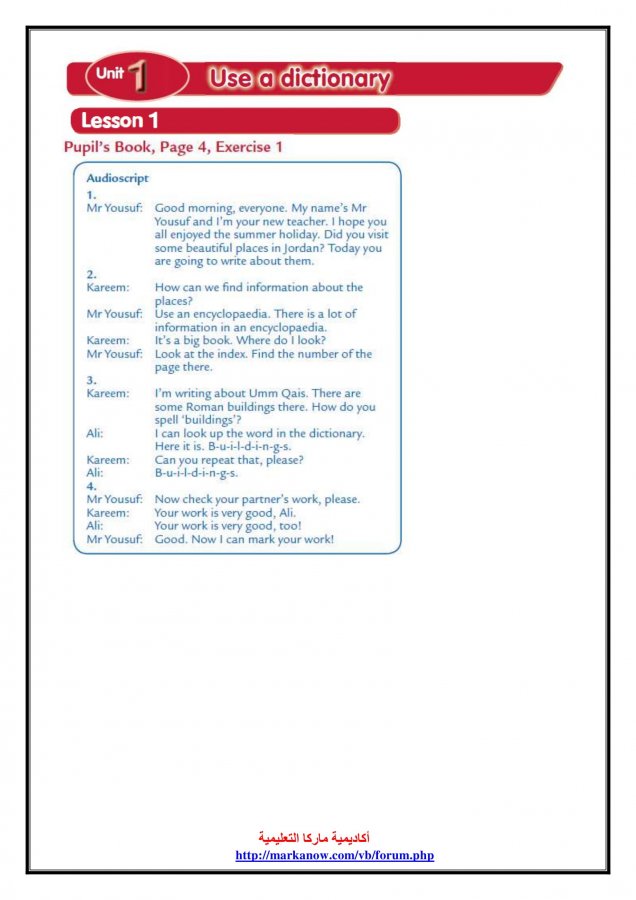 Unit 1 Use a dictionary

Lesson 1

Pupil's Book, Page 4, Exercise 1

Audioscript
1.
Mr Yousuf: Good morning, everyone. My name's Mr Yousuf and I'm your new teacher. I hope you all enjoyed the summer holiday. Did you visit some beautiful places in Jordan? Today you are going to write about them.
2.
Kareem: How can we find information about the places?
Mr Yousuf: Use an encyclopaedia. There is a lot of information in an encyclopaedia.
Kareem: It's a big book. Where do I look?
Mr Yousuf: Look at the index. Find the number of the page there.
3.
Kareem: I'm writing about Umm Qais. There are some Roman buildings there. How do you spell 'buildings'?
Ali: I can look up the word in the dictionary. Here it is. B-u-i-l-d-i-n-g-s.
Kareem: Can you repeat that, please?
Ali: B-u-i-l-d-i-n-g-s.
4.
Mr Yousuf: Now check your partner's work, please.
Kareem: Your work is very good, Ali.
Ali: Your work is very good, too!
Mr Yousuf: Good. Now I can mark your work!

أكاديمية ماركا التعليمية
http://markanow.com/vb/forum.php